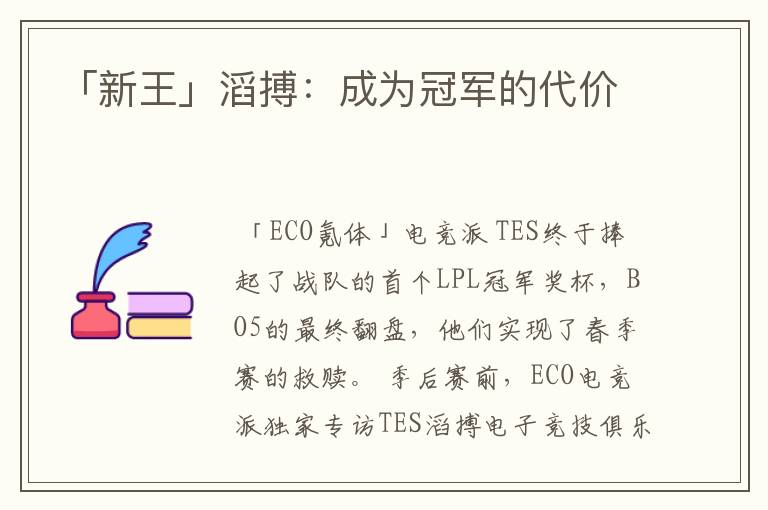 「新王」滔搏：成为冠军的代价

「ECO氪体」电竞派 TES终于捧起了战队的首个LPL冠军奖杯，BO5的最终翻盘，他们实现了春季赛的救赎。 季后赛前，ECO电竞派独家专访TES滔搏电子竞技俱乐